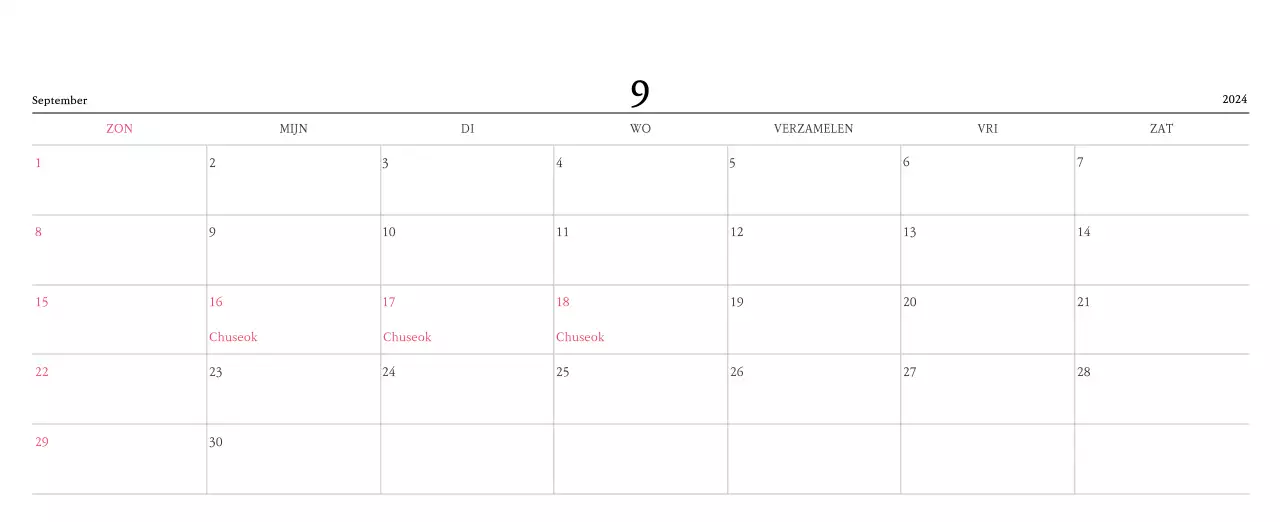 September

9

2024

| ZON | MIJN | DI | WO | VERZAMELEN | VRI | ZAT |
|---|---|---|---|---|---|---|
| 1 | 2 | 3 | 4 | 5 | 6 | 7 |
| 8 | 9 | 10 | 11 | 12 | 13 | 14 |
| 15 | 16 Chuseok | 17 Chuseok | 18 Chuseok | 19 | 20 | 21 |
| 22 | 23 | 24 | 25 | 26 | 27 | 28 |
| 29 | 30 | | | | | |